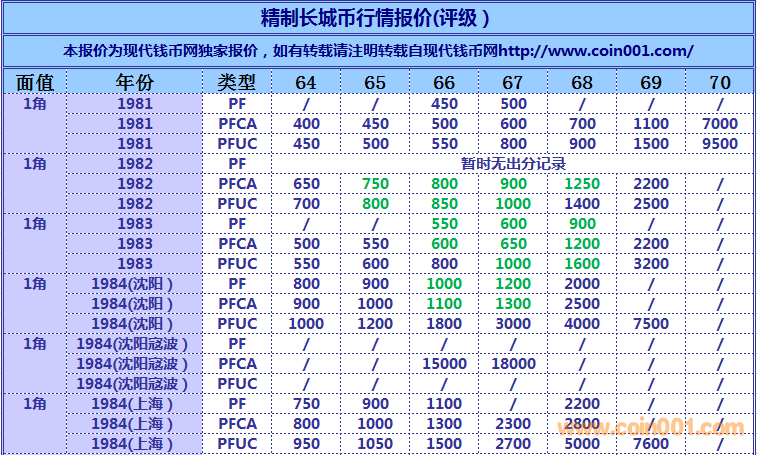 精制长城币行情报价(评级)

本报价为现代钱币网独家报价，如有转载请注明转载自现代钱币网http://www.coin001.com/

| 面值 | 年份 | 类型 | 64 | 65 | 66 | 67 | 68 | 69 | 70 |
|---|---|---|---|---|---|---|---|---|---|
| 1角 | 1981 | PF | / | / | 450 | 500 | / | / | / |
| | 1981 | PFCA | 400 | 450 | 500 | 600 | 700 | 1100 | 7000 |
| | 1981 | PFUC | 450 | 500 | 550 | 800 | 900 | 1500 | 9500 |
| 1角 | 1982 | PF | 暂时无出分记录 | | | | | | |
| | 1982 | PFCA | 650 | 750 | 800 | 900 | 1250 | 2200 | / |
| | 1982 | PFUC | 700 | 800 | 850 | 1000 | 1400 | 2500 | / |
| 1角 | 1983 | PF | / | / | 550 | 600 | 900 | / | / |
| | 1983 | PFCA | 500 | 550 | 600 | 650 | 1200 | 2200 | / |
| | 1983 | PFUC | 550 | 600 | 800 | 1000 | 1600 | 3200 | / |
| 1角 | 1984(沈阳) | PF | 800 | 900 | 1000 | 1200 | 2000 | / | / |
| | 1984(沈阳) | PFCA | 900 | 1000 | 1100 | 1300 | 2500 | / | / |
| | 1984(沈阳) | PFUC | 1000 | 1200 | 1800 | 3000 | 4000 | 7500 | / |
| 1角 | 1984(沈阳寇波) | PF | / | / | / | / | / | / | / |
| | 1984(沈阳寇波) | PFCA | / | / | 15000 | 18000 | / | / | / |
| | 1984(沈阳寇波) | PFUC | / | / | / | / | / | / | / |
| 1角 | 1984(上海) | PF | 750 | 900 | 1100 | / | 2200 | / | / |
| | 1984(上海) | PFCA | 800 | 1000 | 1300 | 2300 | 2800 | / | / |
| | 1984(上海) | PFUC | 950 | 1050 | 1500 | 2700 | 5000 | 7600 | / |

www.coin001.com